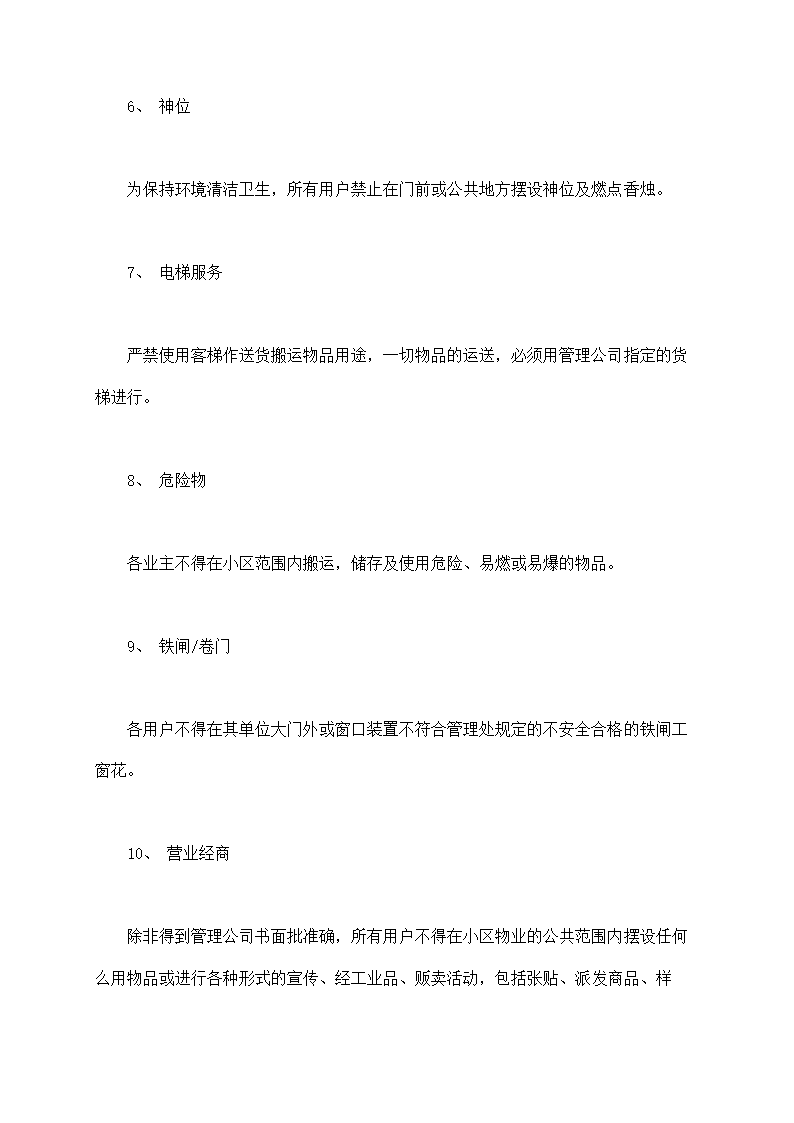 6、 神位

为保持环境清洁卫生，所有用户禁止在门前或公共地方摆设神位及燃点香烛。

7、 电梯服务

严禁使用客梯作送货搬运物品用途，一切物品的运送，必须用管理公司指定的货梯进行。

8、 危险物

各业主不得在小区范围内搬运，储存及使用危险、易燃或易爆的物品。

9、 铁闸/卷门

各用户不得在其单位大门外或窗口装置不符合管理处规定的不安全合格的铁闸工窗花。

10、 营业经商

除非得到管理公司书面批准确，所有用户不得在小区物业的公共范围内摆设任何么用物品或进行各种形式的宣传、经工业品、贩卖活动，包括张贴、派发商品、样